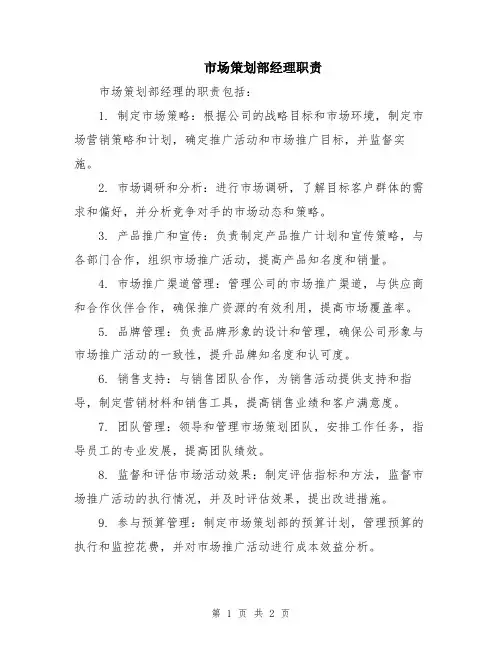 市场策划部经理职责

市场策划部经理的职责包括：

1. 制定市场策略：根据公司的战略目标和市场环境，制定市场营销策略和计划，确定推广活动和市场推广目标，并监督实施。

2. 市场调研和分析：进行市场调研，了解目标客户群体的需求和偏好，并分析竞争对手的市场动态和策略。

3. 产品推广和宣传：负责制定产品推广计划和宣传策略，与各部门合作，组织市场推广活动，提高产品知名度和销量。

4. 市场推广渠道管理：管理公司的市场推广渠道，与供应商和合作伙伴合作，确保推广资源的有效利用，提高市场覆盖率。

5. 品牌管理：负责品牌形象的设计和管理，确保公司形象与市场推广活动的一致性，提升品牌知名度和认可度。

6. 销售支持：与销售团队合作，为销售活动提供支持和指导，制定营销材料和销售工具，提高销售业绩和客户满意度。

7. 团队管理：领导和管理市场策划团队，安排工作任务，指导员工的专业发展，提高团队绩效。

8. 监督和评估市场活动效果：制定评估指标和方法，监督市场推广活动的执行情况，并及时评估效果，提出改进措施。

9. 参与预算管理：制定市场策划部的预算计划，管理预算的执行和监控花费，并对市场推广活动进行成本效益分析。

第 1 页 共 2 页